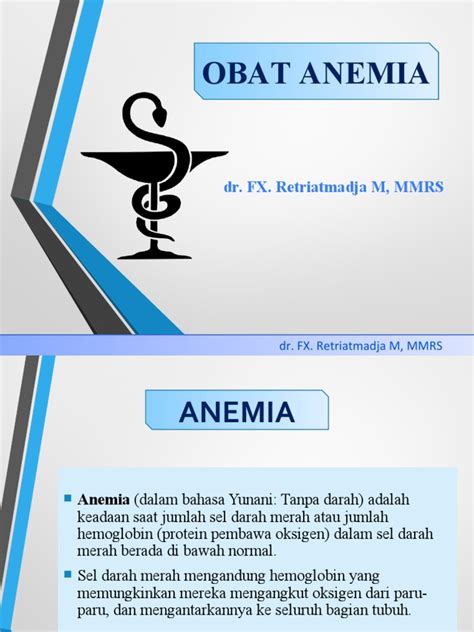 OBAT ANEMIA

dr. FX. Retriatmadja M, MMRS

dr. FX. Retriatmadja M, MMRS

ANEMIA

Anemia (dalam bahasa Yunani: Tanpa darah) adalah keadaan saat jumlah sel darah merah atau jumlah hemoglobin (protein pembawa oksigen) dalam sel darah merah berada di bawah normal.

Sel darah merah mengandung hemoglobin yang memungkinkan mereka mengangkut oksigen dari paru-paru, dan mengantarkannya ke seluruh bagian tubuh.